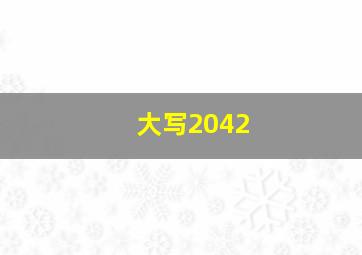 大写2042